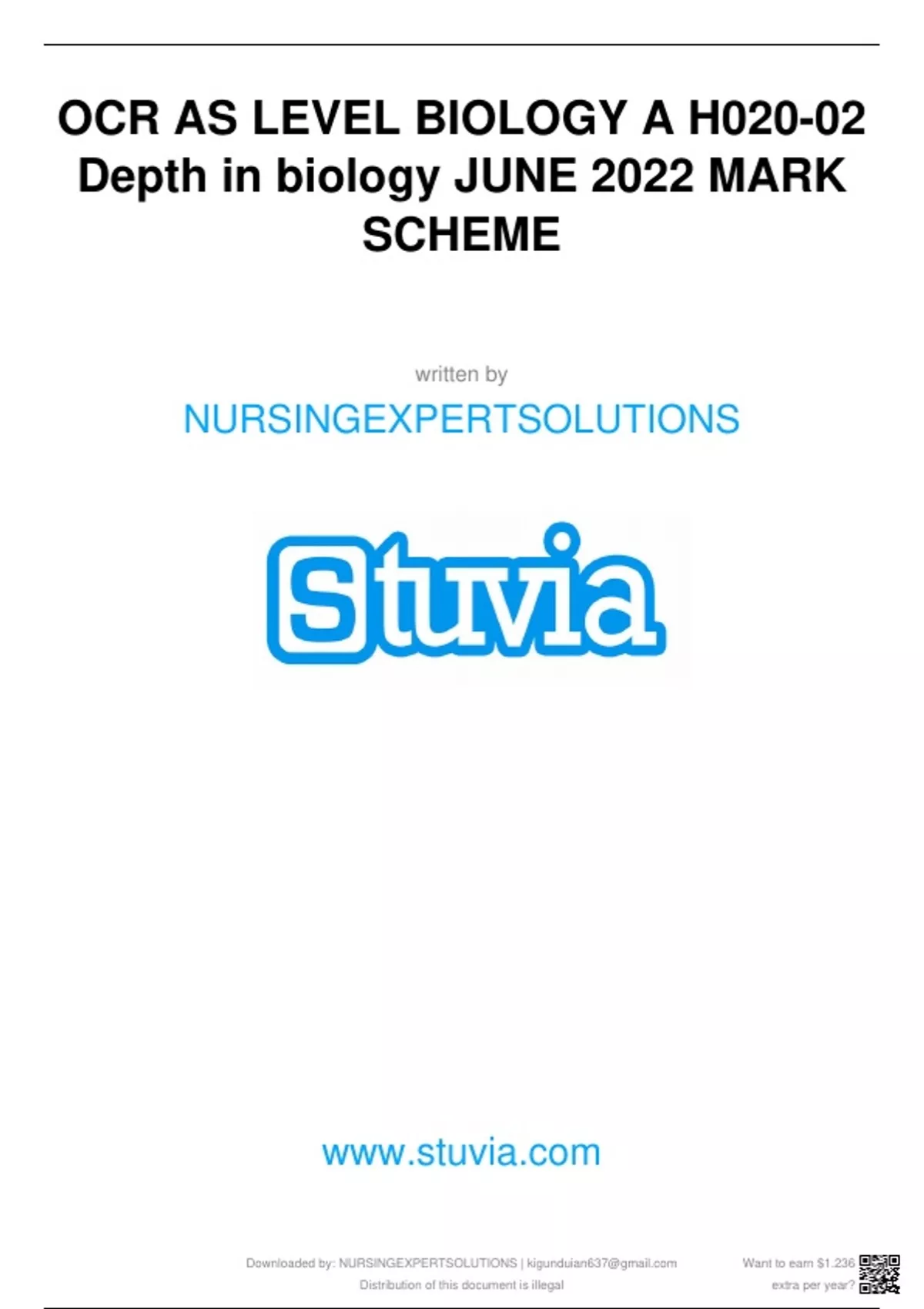 OCR AS LEVEL BIOLOGY A H020-02 Depth in biology JUNE 2022 MARK SCHEME

written by

NURSINGEXPERTSOLUTIONS

Stuvia

www.stuvia.com

Downloaded by: NURSINGEXPERTSOLUTIONS | kigunduian637@gmail.com
Distribution of this document is illegal

Want to earn $1.236
extra per year?